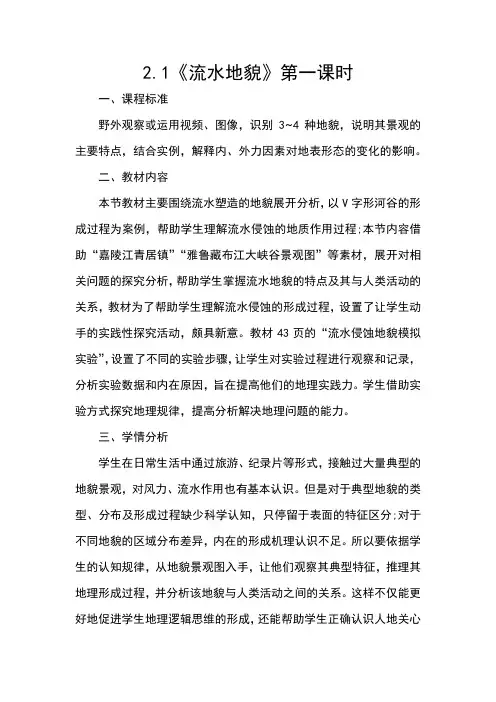 2.1《流水地貌》第一课时

一、课程标准

野外观察或运用视频、图像，识别 3~4 种地貌，说明其景观的主要特点，结合实例，解释内、外力因素对地表形态的变化的影响。

二、教材内容

本节教材主要围绕流水塑造的地貌展开分析，以 V 字形河谷的形成过程为案例，帮助学生理解流水侵蚀的地质作用过程；本节内容借助“嘉陵江青居镇”“雅鲁藏布江大峡谷景观图”等素材，展开对相关问题的探究分析，帮助学生掌握流水地貌的特点及其与人类活动的关系，教材为了帮助学生理解流水侵蚀的形成过程，设置了让学生动手的实践性探究活动，颇具新意。教材 43 页的“流水侵蚀地貌模拟实验”，设置了不同的实验步骤，让学生对实验过程进行观察和记录，分析实验数据和内在原因，旨在提高他们的地理实践力。学生借助实验方式探究地理规律，提高分析解决地理问题的能力。

三、学情分析

学生在日常生活中通过旅游、纪录片等形式，接触过大量典型的地貌景观，对风力、流水作用也有基本认识。但是对于典型地貌的类型、分布及形成过程缺少科学认知，只停留于表面的特征区分；对于不同地貌的区域分布差异，内在的形成机理认识不足。所以要依据学生的认知规律，从地貌景观图入手，让他们观察其典型特征，推理其地理形成过程，并分析该地貌与人类活动之间的关系。这样不仅能更好地促进学生地理逻辑思维的形成，还能帮助学生正确认识人地关心